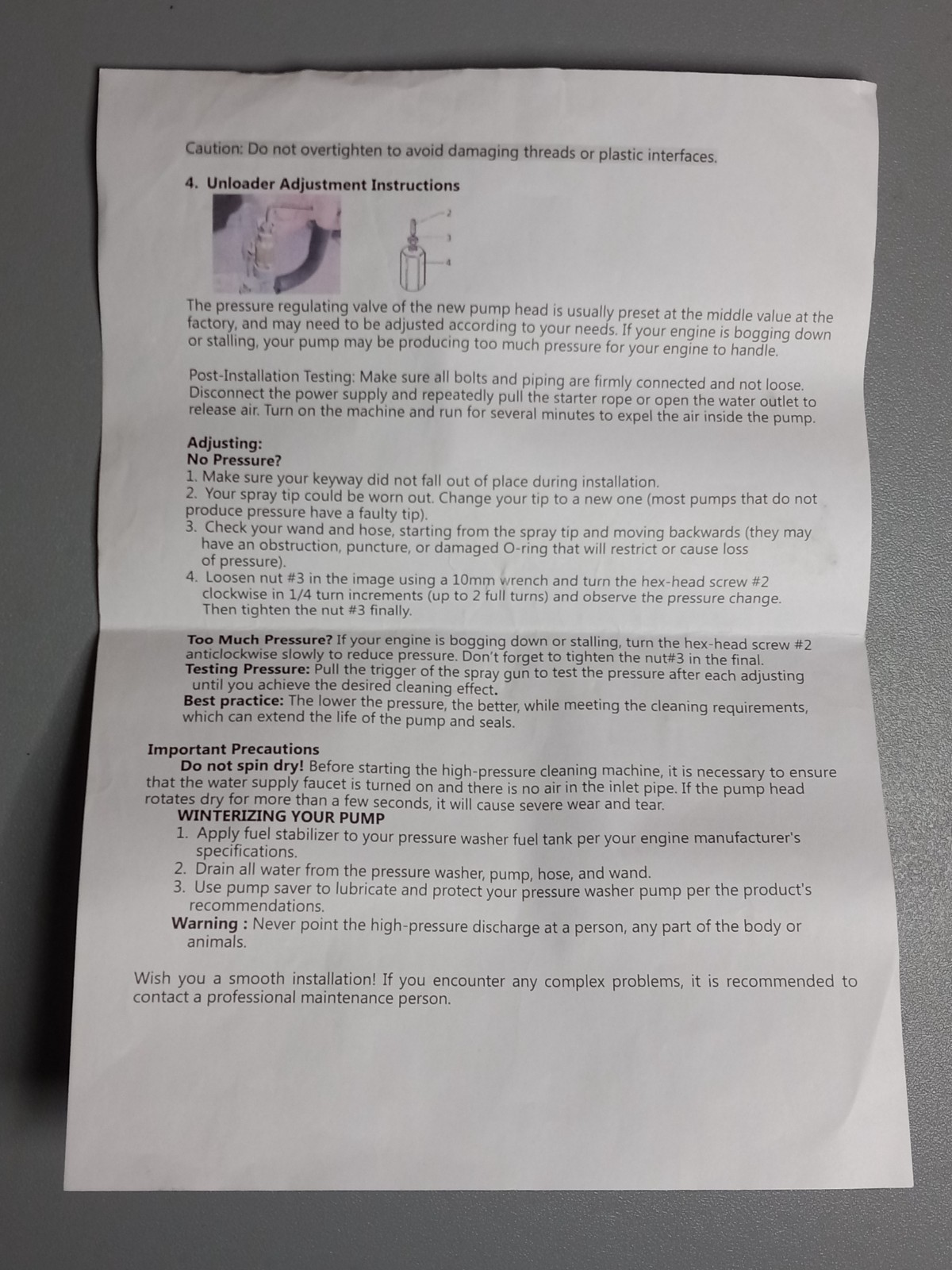 Caution: Do not overtighten to avoid damaging threads or plastic interfaces.

4. Unloader Adjustment Instructions

2
3
4

The pressure regulating valve of the new pump head is usually preset at the middle value at the factory, and may need to be adjusted according to your needs. If your engine is bogging down or stalling, your pump may be producing too much pressure for your engine to handle.

Post-Installation Testing: Make sure all bolts and piping are firmly connected and not loose. Disconnect the power supply and repeatedly pull the starter rope or open the water outlet to release air. Turn on the machine and run for several minutes to expel the air inside the pump.

Adjusting:
No Pressure?
1. Make sure your keyway did not fall out of place during installation.
2. Your spray tip could be worn out. Change your tip to a new one (most pumps that do not produce pressure have a faulty tip).
3. Check your wand and hose, starting from the spray tip and moving backwards (they may have an obstruction, puncture, or damaged O-ring that will restrict or cause loss of pressure).
4. Loosen nut #3 in the image using a 10mm wrench and turn the hex-head screw #2 clockwise in 1/4 turn increments (up to 2 full turns) and observe the pressure change. Then tighten the nut #3 finally.

Too Much Pressure? If your engine is bogging down or stalling, turn the hex-head screw #2 anticlockwise slowly to reduce pressure. Don't forget to tighten the nut#3 in the final.
Testing Pressure: Pull the trigger of the spray gun to test the pressure after each adjusting until you achieve the desired cleaning effect.
Best practice: The lower the pressure, the better, while meeting the cleaning requirements, which can extend the life of the pump and seals.

Important Precautions
Do not spin dry! Before starting the high-pressure cleaning machine, it is necessary to ensure that the water supply faucet is turned on and there is no air in the inlet pipe. If the pump head rotates dry for more than a few seconds, it will cause severe wear and tear.
WINTERIZING YOUR PUMP
1. Apply fuel stabilizer to your pressure washer fuel tank per your engine manufacturer's specifications.
2. Drain all water from the pressure washer, pump, hose, and wand.
3. Use pump saver to lubricate and protect your pressure washer pump per the product's recommendations.
Warning : Never point the high-pressure discharge at a person, any part of the body or animals.

Wish you a smooth installation! If you encounter any complex problems, it is recommended to contact a professional maintenance person.